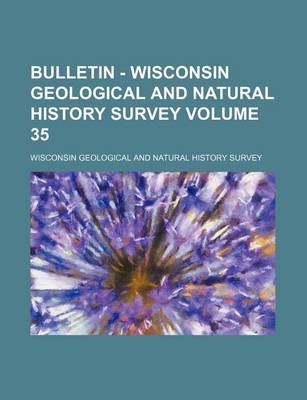 BULLETIN - WISCONSIN GEOLOGICAL AND NATURAL HISTORY SURVEY VOLUME 35

WISCONSIN GEOLOGICAL AND NATURAL HISTORY SURVEY